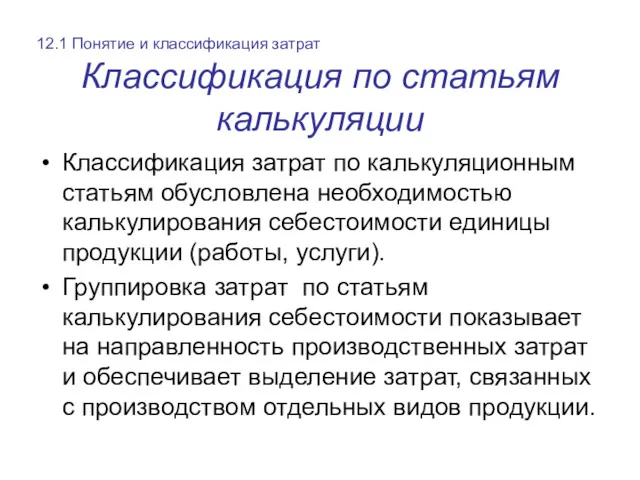 12.1 Понятие и классификация затрат

Классификация по статьям калькуляции

• Классификация затрат по калькуляционным статьям обусловлена необходимостью калькулирования себестоимости единицы продукции (работы, услуги).

• Группировка затрат  по статьям калькулирования себестоимости показывает на направленность производственных затрат и обеспечивает выделение затрат, связанных с производством отдельных видов продукции.